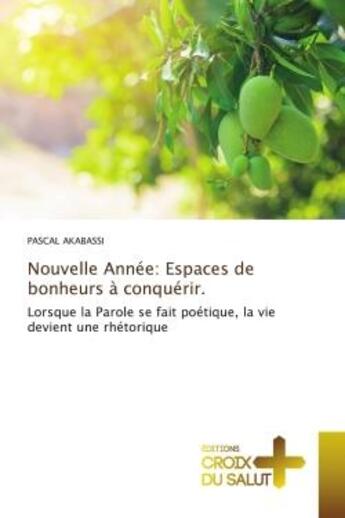 PASCAL AKABASSI

Nouvelle Année: Espaces de bonheurs à conquérir.

Lorsque la Parole se fait poétique, la vie devient une rhétorique

EDITIONS
CROIX
DU SALUT